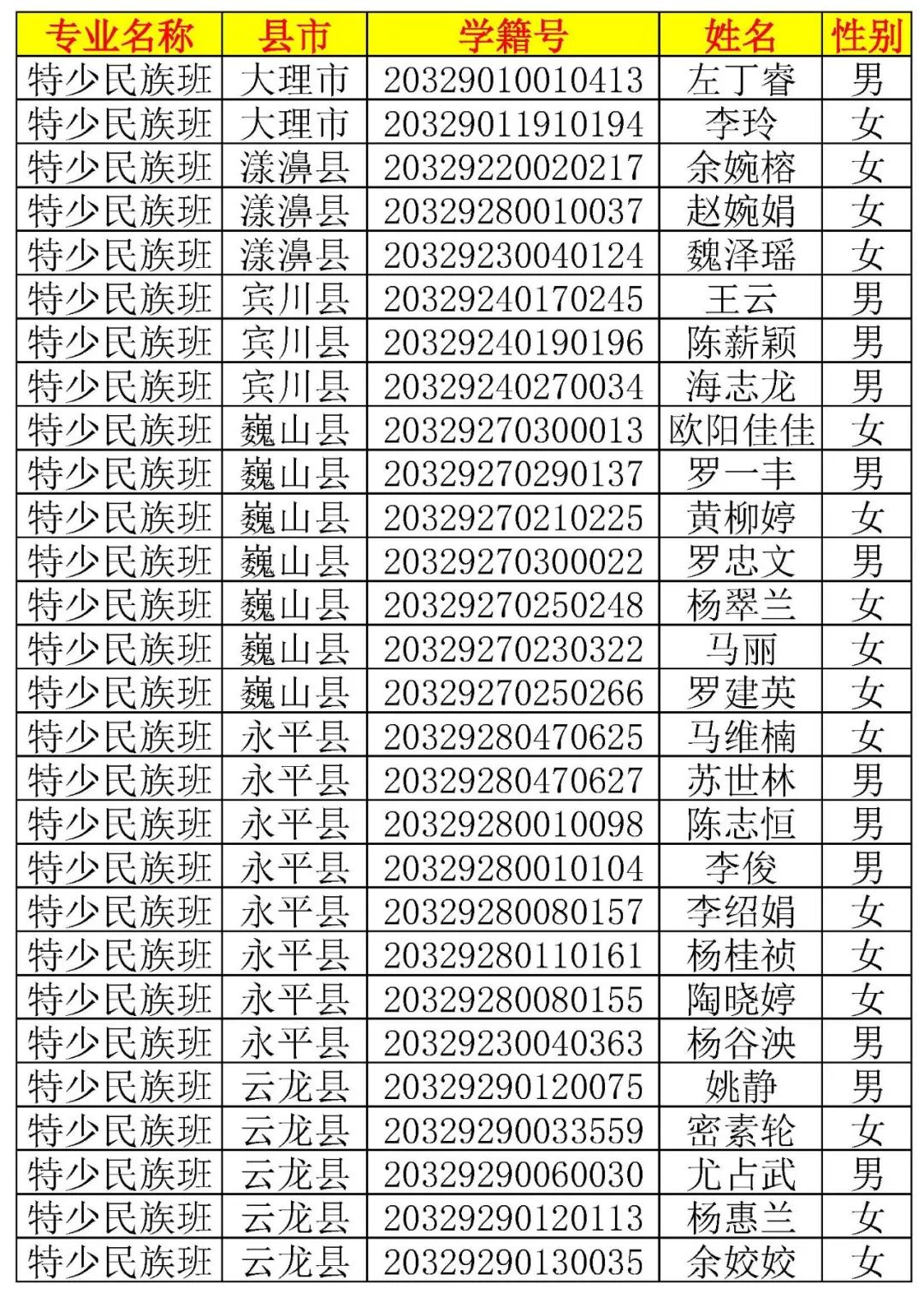 | 专业名称 | 县市 | 学籍号 | 姓名 | 性别 |
|---|---|---|---|---|
| 特少民族班 | 大理市 | 20329010010413 | 左丁睿 | 男 |
| 特少民族班 | 大理市 | 20329011910194 | 李玲 | 女 |
| 特少民族班 | 漾濞县 | 20329220020217 | 余婉榕 | 女 |
| 特少民族班 | 漾濞县 | 20329280010037 | 赵婉娟 | 女 |
| 特少民族班 | 漾濞县 | 20329230040124 | 魏泽瑶 | 女 |
| 特少民族班 | 宾川县 | 20329240170245 | 王云 | 男 |
| 特少民族班 | 宾川县 | 20329240190196 | 陈薪颖 | 男 |
| 特少民族班 | 宾川县 | 20329240270034 | 海志龙 | 男 |
| 特少民族班 | 巍山县 | 20329270300013 | 欧阳佳佳 | 女 |
| 特少民族班 | 巍山县 | 20329270290137 | 罗一丰 | 男 |
| 特少民族班 | 巍山县 | 20329270210225 | 黄柳婷 | 女 |
| 特少民族班 | 巍山县 | 20329270300022 | 罗忠文 | 男 |
| 特少民族班 | 巍山县 | 20329270250248 | 杨翠兰 | 女 |
| 特少民族班 | 巍山县 | 20329270230322 | 马丽 | 女 |
| 特少民族班 | 巍山县 | 20329270250266 | 罗建英 | 女 |
| 特少民族班 | 永平县 | 20329280470625 | 马维楠 | 女 |
| 特少民族班 | 永平县 | 20329280470627 | 苏世林 | 男 |
| 特少民族班 | 永平县 | 20329280010098 | 陈志恒 | 男 |
| 特少民族班 | 永平县 | 20329280010104 | 李俊 | 男 |
| 特少民族班 | 永平县 | 20329280080157 | 李绍娟 | 女 |
| 特少民族班 | 永平县 | 20329280110161 | 杨桂祯 | 女 |
| 特少民族班 | 永平县 | 20329280080155 | 陶晓婷 | 女 |
| 特少民族班 | 永平县 | 20329230040363 | 杨谷泱 | 男 |
| 特少民族班 | 云龙县 | 20329290120075 | 姚静 | 男 |
| 特少民族班 | 云龙县 | 20329290033559 | 密素轮 | 女 |
| 特少民族班 | 云龙县 | 20329290060030 | 尤占武 | 男 |
| 特少民族班 | 云龙县 | 20329290120113 | 杨惠兰 | 女 |
| 特少民族班 | 云龙县 | 20329290130035 | 余姣姣 | 女 |